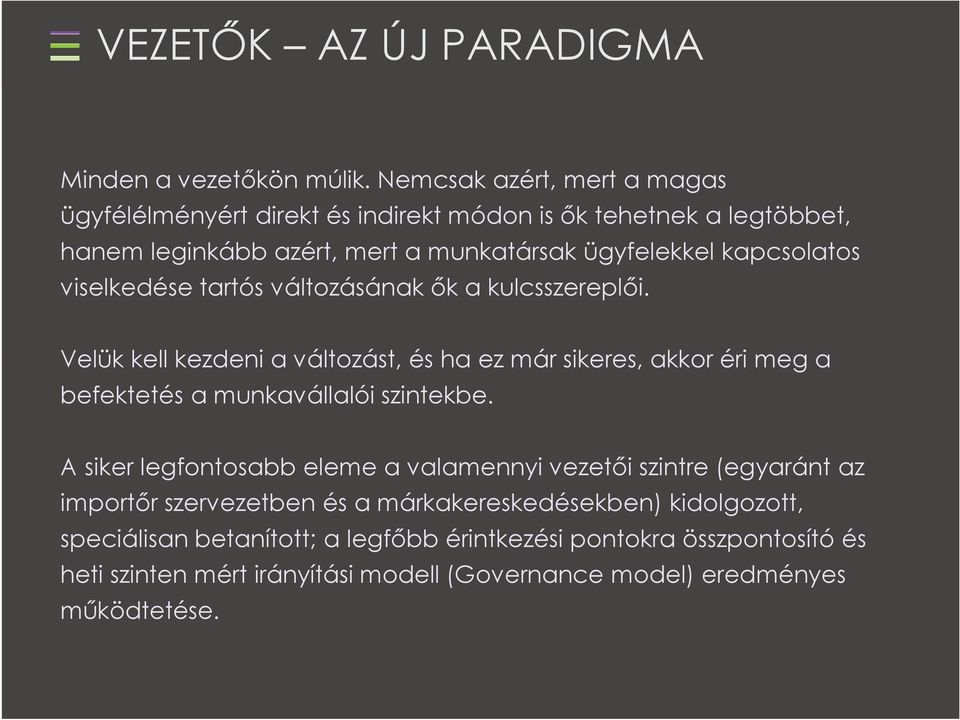 VEZETŐK – AZ ÚJ PARADIGMA

Minden a vezetőkön múlik. Nemcsak azért, mert a magas ügyfélélményért direkt és indirekt módon is ők tehetnek a legtöbbet, hanem leginkább azért, mert a munkatársak ügyfelekkel kapcsolatos viselkedése tartós változásának ők a kulcsszereplői.

Velük kell kezdeni a változást, és ha ez már sikeres, akkor éri meg a befektetés a munkavállalói szintekbe.

A siker legfontosabb eleme a valamennyi vezetői szintre (egyaránt az importőr szervezetben és a márkakereskedésekben) kidolgozott, speciálisan betanított; a legfőbb érintkezési pontokra összpontosító és heti szinten mért irányítási modell (Governance model) eredményes működtetése.